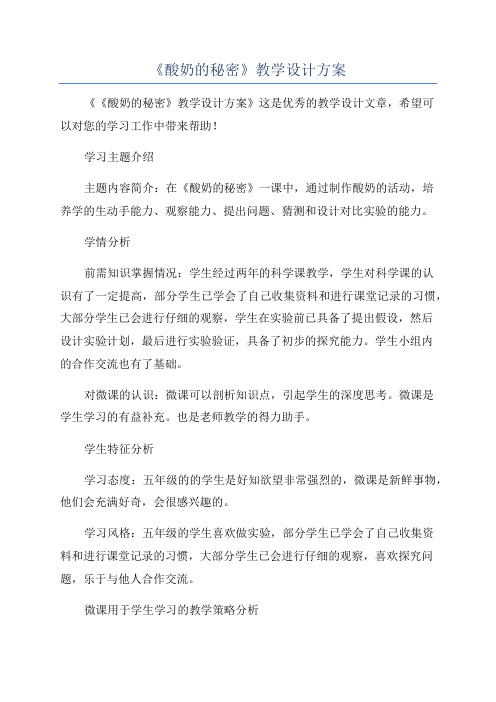 《酸奶的秘密》教学设计方案

《《酸奶的秘密》教学设计方案》这是优秀的教学设计文章，希望可以对您的学习工作中带来帮助！

学习主题介绍

主题内容简介：在《酸奶的秘密》一课中，通过制作酸奶的活动，培养学的生动手能力、观察能力、提出问题、猜测和设计对比实验的能力。

学情分析

前需知识掌握情况：学生经过两年的科学课教学，学生对科学课的认识有了一定提高，部分学生已学会了自己收集资料和进行课堂记录的习惯，大部分学生已会进行仔细的观察，学生在实验前已具备了提出假设，然后设计实验计划，最后进行实验验证，具备了初步的探究能力。学生小组内的合作交流也有了基础。

对微课的认识：微课可以剖析知识点，引起学生的深度思考。微课是学生学习的有益补充。也是老师教学的得力助手。

学生特征分析

学习态度：五年级的的学生是好知欲望非常强烈的，微课是新鲜事物，他们会充满好奇，会很感兴趣的。

学习风格：五年级的学生喜欢做实验，部分学生已学会了自己收集资料和进行课堂记录的习惯，大部分学生已会进行仔细的观察，喜欢探究问题，乐于与他人合作交流。

微课用于学生学习的教学策略分析